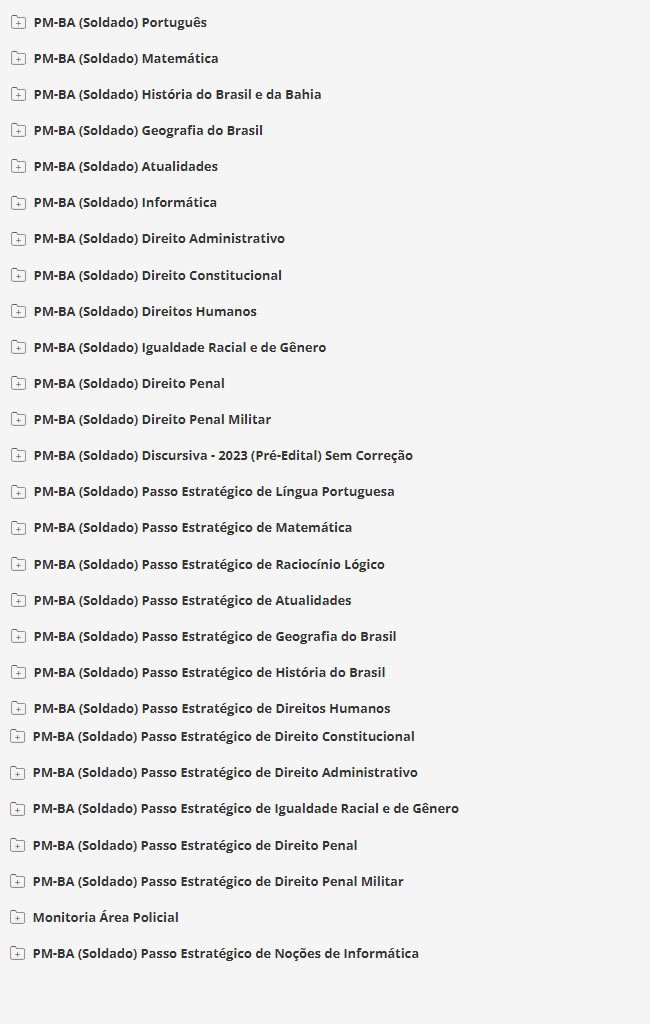 PM-BA (Soldado) Português

PM-BA (Soldado) Matemática

PM-BA (Soldado) História do Brasil e da Bahia

PM-BA (Soldado) Geografia do Brasil

PM-BA (Soldado) Atualidades

PM-BA (Soldado) Informática

PM-BA (Soldado) Direito Administrativo

PM-BA (Soldado) Direito Constitucional

PM-BA (Soldado) Direitos Humanos

PM-BA (Soldado) Igualdade Racial e de Gênero

PM-BA (Soldado) Direito Penal

PM-BA (Soldado) Direito Penal Militar

PM-BA (Soldado) Discursiva - 2023 (Pré-Edital) Sem Correção

PM-BA (Soldado) Passo Estratégico de Língua Portuguesa

PM-BA (Soldado) Passo Estratégico de Matemática

PM-BA (Soldado) Passo Estratégico de Raciocínio Lógico

PM-BA (Soldado) Passo Estratégico de Atualidades

PM-BA (Soldado) Passo Estratégico de Geografia do Brasil

PM-BA (Soldado) Passo Estratégico de História do Brasil

PM-BA (Soldado) Passo Estratégico de Direitos Humanos

PM-BA (Soldado) Passo Estratégico de Direito Constitucional

PM-BA (Soldado) Passo Estratégico de Direito Administrativo

PM-BA (Soldado) Passo Estratégico de Igualdade Racial e de Gênero

PM-BA (Soldado) Passo Estratégico de Direito Penal

PM-BA (Soldado) Passo Estratégico de Direito Penal Militar

Monitoria Área Policial

PM-BA (Soldado) Passo Estratégico de Noções de Informática